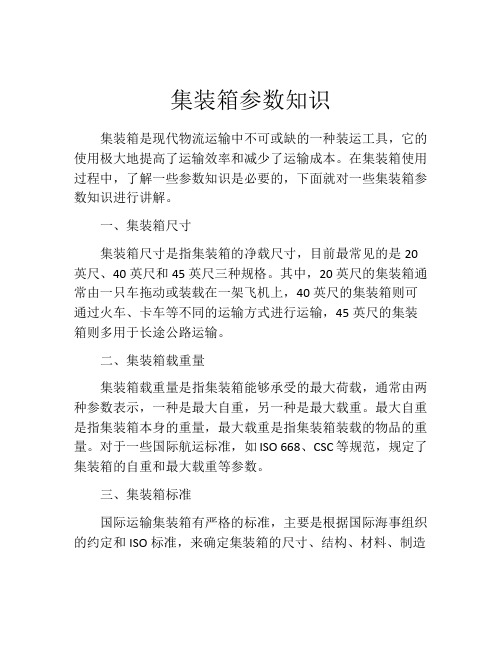 集装箱参数知识

集装箱是现代物流运输中不可或缺的一种装运工具，它的使用极大地提高了运输效率和减少了运输成本。在集装箱使用过程中，了解一些参数知识是必要的，下面就对一些集装箱参数知识进行讲解。

一、集装箱尺寸

集装箱尺寸是指集装箱的净载尺寸，目前最常见的是 20 英尺、40 英尺和 45 英尺三种规格。其中，20 英尺的集装箱通常由一只车拖动或装载在一架飞机上，40 英尺的集装箱则可通过火车、卡车等不同的运输方式进行运输，45 英尺的集装箱则多用于长途公路运输。

二、集装箱载重量

集装箱载重量是指集装箱能够承受的最大荷载，通常由两种参数表示，一种是最大自重，另一种是最大载重。最大自重是指集装箱本身的重量，最大载重是指集装箱装载的物品的重量。对于一些国际航运标准，如 ISO 668、CSC 等规范，规定了集装箱的自重和最大载重等参数。

三、集装箱标准

国际运输集装箱有严格的标准，主要是根据国际海事组织的约定和 ISO 标准，来确定集装箱的尺寸、结构、材料、制造